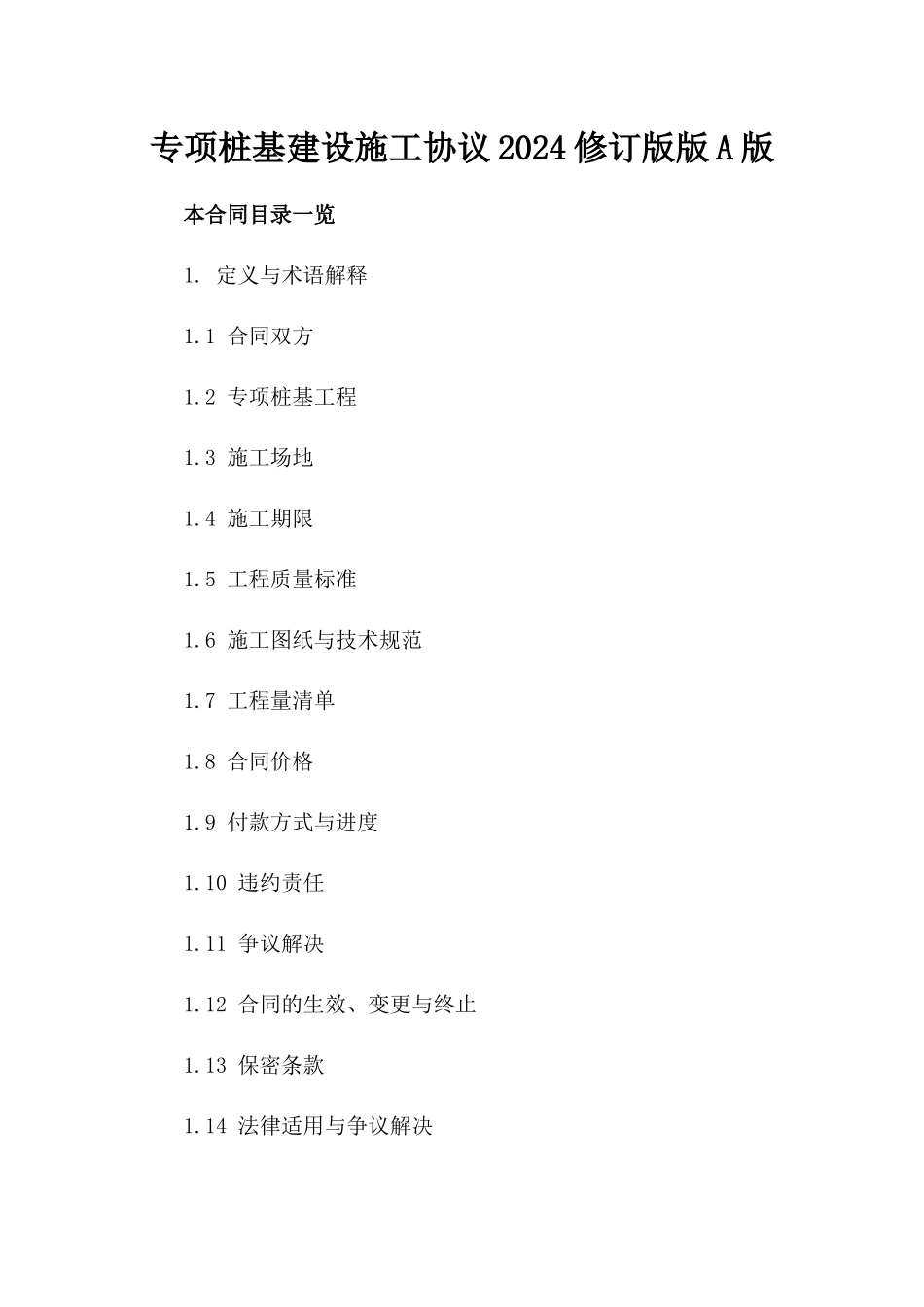 专项桩基建设施工协议2024修订版版A版

本合同目录一览

1. 定义与术语解释

1.1 合同双方

1.2 专项桩基工程

1.3 施工场地

1.4 施工期限

1.5 工程质量标准

1.6 施工图纸与技术规范

1.7 工程量清单

1.8 合同价格

1.9 付款方式与进度

1.10 违约责任

1.11 争议解决

1.12 合同的生效、变更与终止

1.13 保密条款

1.14 法律适用与争议解决